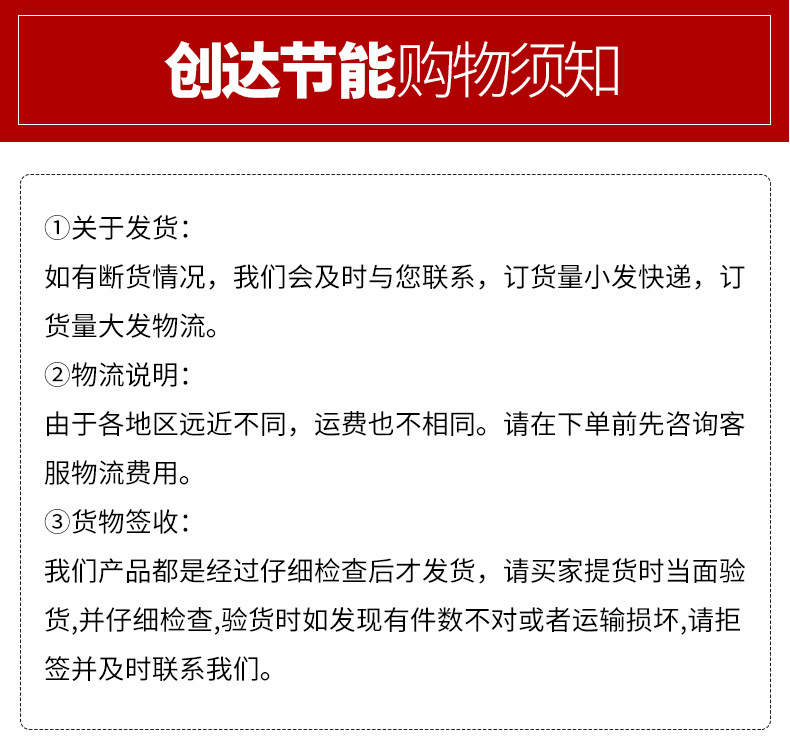 创达节能购物须知

①关于发货：
如有断货情况，我们会及时与您联系，订货量小发快递，订货量大发物流。
②物流说明：
由于各地区远近不同，运费也不相同。请在下单前先咨询客服物流费用。
③货物签收：
我们产品都是经过仔细检查后才发货，请买家提货时当面验货,并仔细检查,验货时如发现有件数不对或者运输损坏,请拒签并及时联系我们。